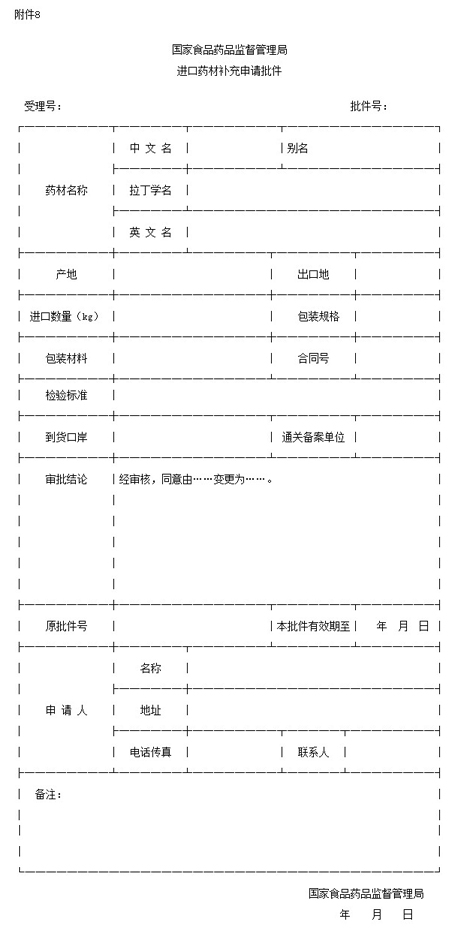 附件8

国家食品药品监督管理局
进口药材补充申请批件

受理号：　　　　　　　　　　　　　　　　　　批件号：

| 药材名称 | 中 文 名 | | 别名 | |
|---|---|---|---|---|
| | 拉丁学名 | | | |
| | 英 文 名 | | | |
| 产地 | | | 出口地 | |
| 进口数量（kg） | | | 包装规格 | |
| 包装材料 | | | 合同号 | |
| 检验标准 | | | | |
| 到货口岸 | | | 通关备案单位 | |
| 审批结论 | 经审核，同意由……变更为……。 | | | |
| 原批件号 | | | 本批件有效期至 | 年　月　日 |
| 申 请 人 | 名称 | | | |
| | 地址 | | | |
| | 电话传真 | | 联系人 | |
| 备注： | | | | |

国家食品药品监督管理局
年　　月　　日